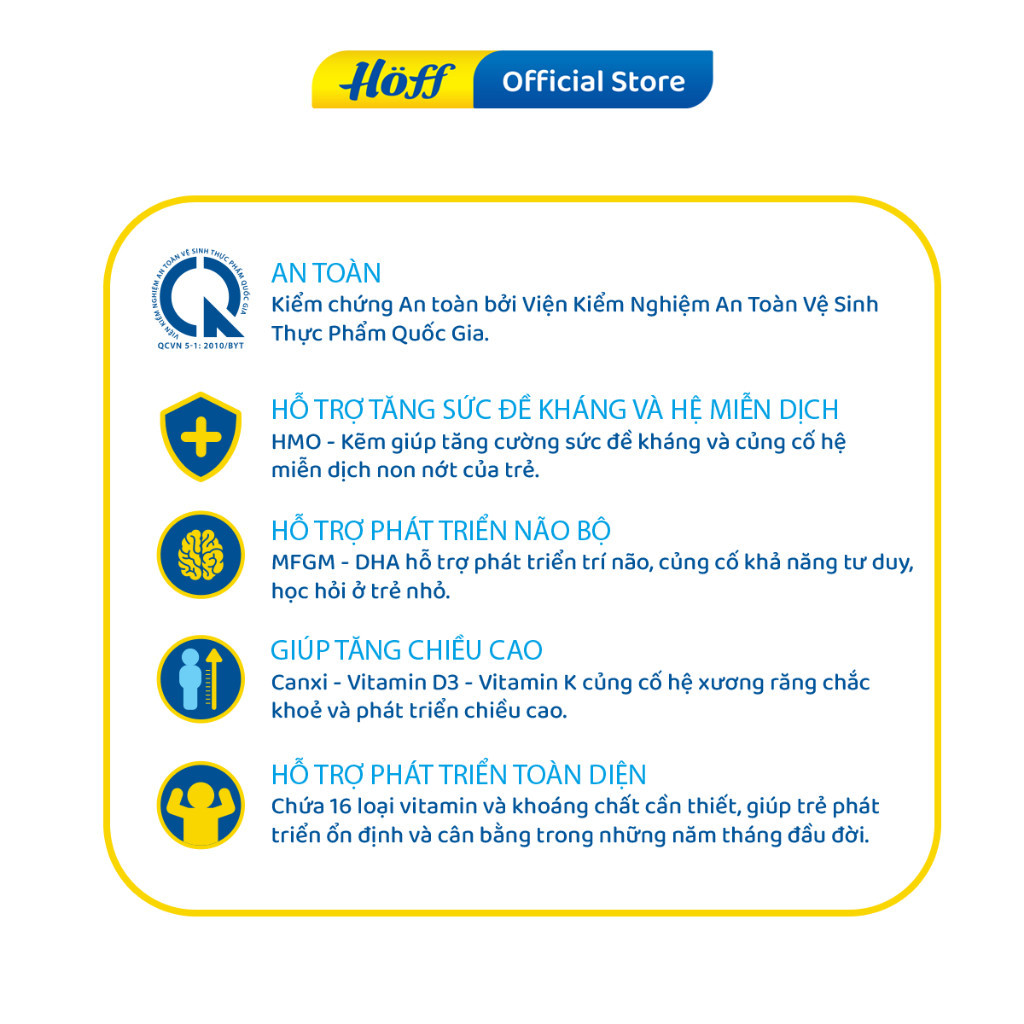 Höff Official Store

VIỆN KIỂM NGHIỆM AN TOÀN VỆ SINH THỰC PHẨM QUỐC GIA
QCVN 5-1: 2010/BYT

AN TOÀN
Kiểm chứng An toàn bởi Viện Kiểm Nghiệm An Toàn Vệ Sinh Thực Phẩm Quốc Gia.

HỖ TRỢ TĂNG SỨC ĐỀ KHÁNG VÀ HỆ MIỄN DỊCH
HMO - Kẽm giúp tăng cường sức đề kháng và củng cố hệ miễn dịch non nớt của trẻ.

HỖ TRỢ PHÁT TRIỂN NÃO BỘ
MFGM - DHA hỗ trợ phát triển trí não, củng cố khả năng tư duy, học hỏi ở trẻ nhỏ.

GIÚP TĂNG CHIỀU CAO
Canxi - Vitamin D3 - Vitamin K củng cố hệ xương răng chắc khoẻ và phát triển chiều cao.

HỖ TRỢ PHÁT TRIỂN TOÀN DIỆN
Chứa 16 loại vitamin và khoáng chất cần thiết, giúp trẻ phát triển ổn định và cân bằng trong những năm tháng đầu đời.